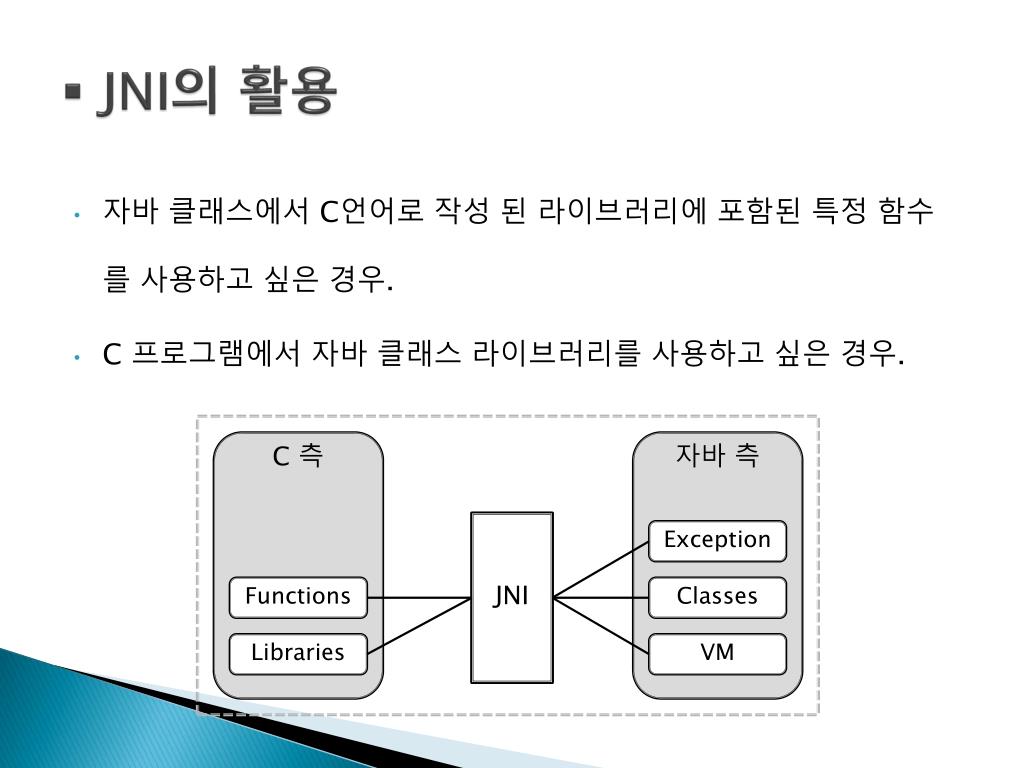 ▪ JNI의 활용

• 자바 클래스에서 C언어로 작성 된 라이브러리에 포함된 특정 함수를 사용하고 싶은 경우.

• C 프로그램에서 자바 클래스 라이브러리를 사용하고 싶은 경우.

C 측

Functions

Libraries

JNI

자바 측

Exception

Classes

VM